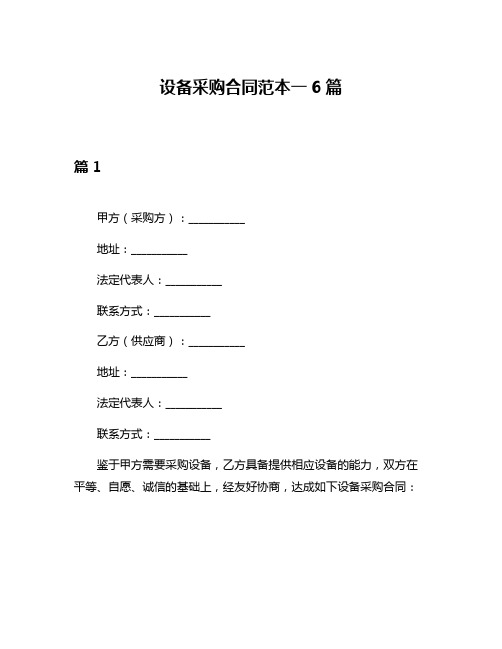 设备采购合同范本一 6 篇

篇 1

甲方（采购方）：__________

地址：__________

法定代表人：__________

联系方式：__________

乙方（供应商）：__________

地址：__________

法定代表人：__________

联系方式：__________

鉴于甲方需要采购设备，乙方具备提供相应设备的能力，双方在平等、自愿、诚信的基础上，经友好协商，达成如下设备采购合同：